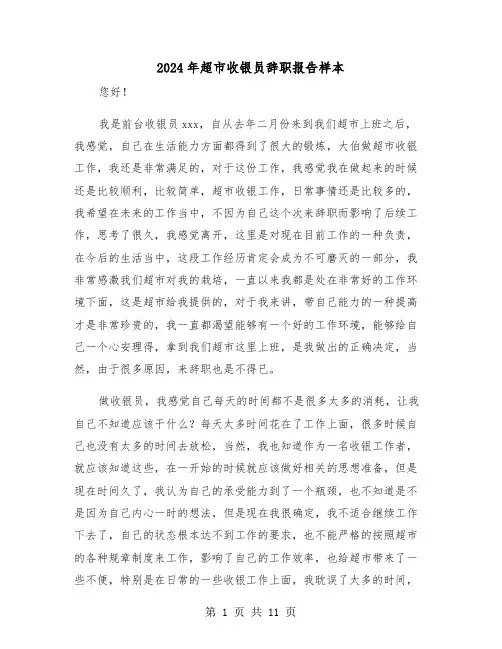 2024年超市收银员辞职报告样本

您好！

我是前台收银员xxx，自从去年二月份来到我们超市上班之后，我感觉，自己在生活能力方面都得到了很大的锻炼，大伯做超市收银工作，我还是非常满足的，对于这份工作，我感觉我在做起来的时候还是比较顺利，比较简单，超市收银工作，日常事情还是比较多的，我希望在未来的工作当中，不因为自己这个次来辞职而影响了后续工作，思考了很久，我感觉离开，这里是对现在目前工作的一种负责，在今后的生活当中，这段工作经历肯定会成为不可磨灭的一部分，我非常感激我们超市对我的栽培，一直以来我都是处在非常好的工作环境下面，这是超市给我提供的，对于我来讲，带自己能力的一种提高才是非常珍贵的，我一直都渴望能够有一个好的工作环境，能够给自己一个心安理得，拿到我们超市这里上班，是我做出的正确决定，当然，由于很多原因，来辞职也是不得已。

做收银员，我感觉自己每天的时间都不是很多太多的消耗，让我自己不知道应该干什么？每天太多时间花在了工作上面，很多时候自己也没有太多的时间去放松，当然，我也知道作为一名收银工作者，就应该知道这些，在一开始的时候就应该做好相关的思想准备，但是现在时间久了，我认为自己的承受能力到了一个瓶颈，也不知道是不是因为自己内心一时的想法，但是现在我很确定，我不适合继续工作下去了，自己的状态根本达不到工作的要求，也不能严格的按照超市的各种规章制度来工作，影响了自己的工作效率，也给超市带来了一些不便，特别是在日常的一些收银工作上面，我耽误了太多的时间，

第 1 页 共 11 页